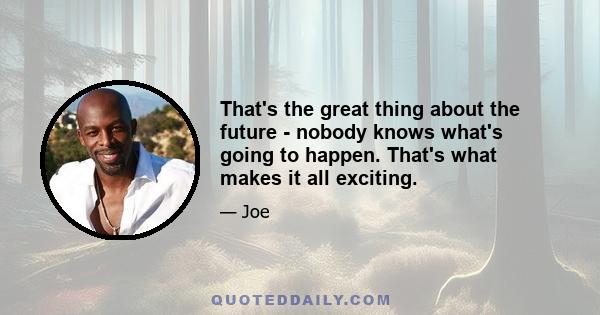 That's the great thing about the future - nobody knows what's going to happen. That's what makes it all exciting.

— Joe

QUOTEDDAILY.COM